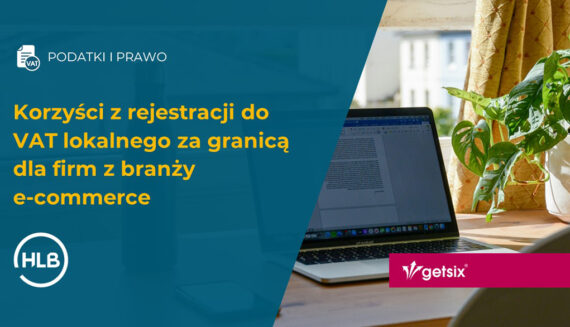 VAT

PODATKI I PRAWO

Korzyści z rejestracji do VAT lokalnego za granicą dla firm z branży e-commerce

HLB

getsix®